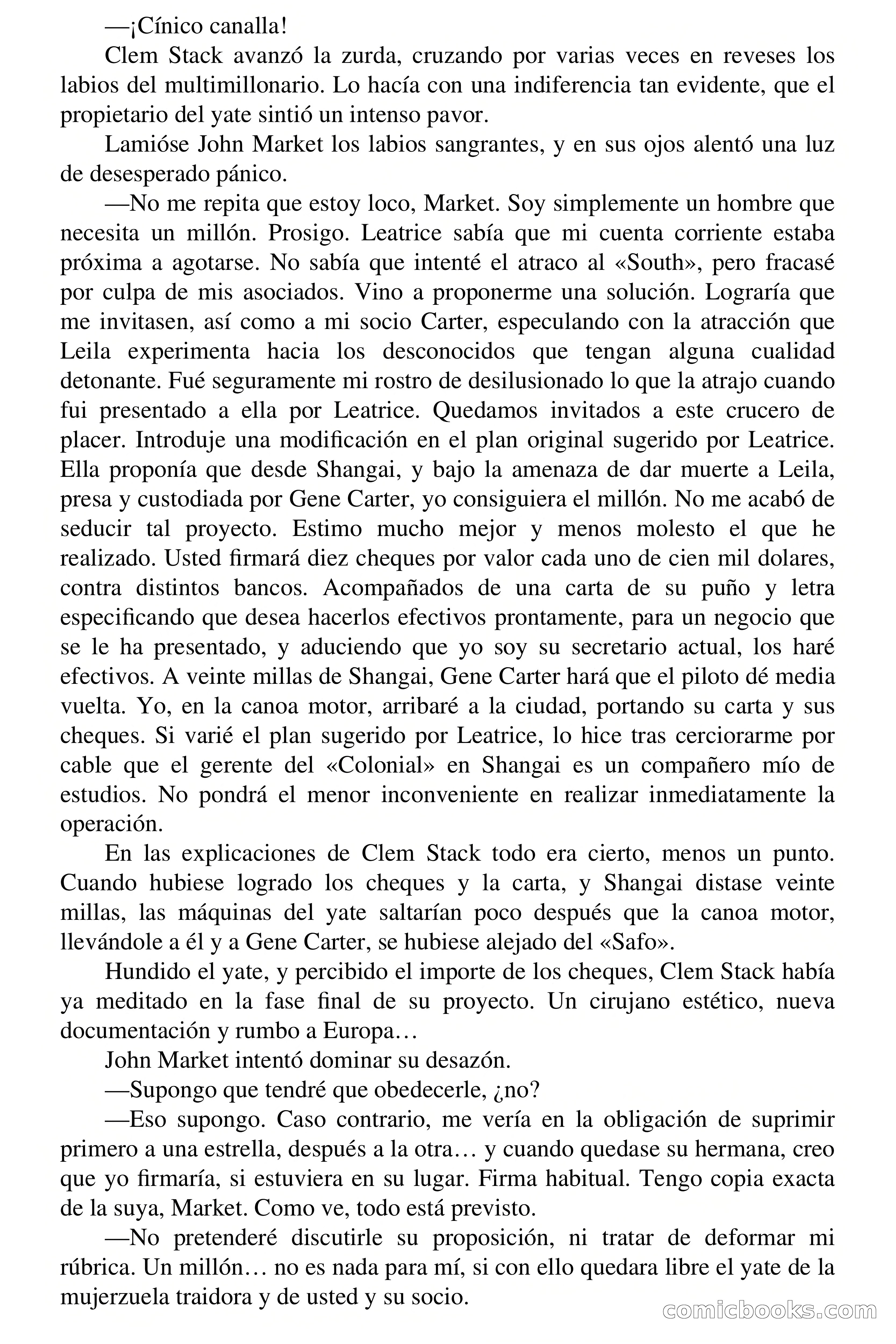 —¡Cínico canalla!

Clem Stack avanzó la zurda, cruzando por varias veces en reveses los labios del multimillonario. Lo hacía con una indiferencia tan evidente, que el propietario del yate sintió un intenso pavor.

Lamióse John Market los labios sangrantes, y en sus ojos alentó una luz de desesperado pánico.

—No me repita que estoy loco, Market. Soy simplemente un hombre que necesita un millón. Prosigo. Leatrice sabía que mi cuenta corriente estaba próxima a agotarse. No sabía que intenté el atraco al «South», pero fracasé por culpa de mis asociados. Vino a proponerme una solución. Lograría que me invitasen, así como a mi socio Carter, especulando con la atracción que Leila experimenta hacia los desconocidos que tengan alguna cualidad detonante. Fué seguramente mi rostro de desilusionado lo que la atrajo cuando fui presentado a ella por Leatrice. Quedamos invitados a este crucero de placer. Introduje una modificación en el plan original sugerido por Leatrice. Ella proponía que desde Shangai, y bajo la amenaza de dar muerte a Leila, presa y custodiada por Gene Carter, yo consiguiera el millón. No me acabó de seducir tal proyecto. Estimo mucho mejor y menos molesto el que he realizado. Usted firmará diez cheques por valor cada uno de cien mil dolares, contra distintos bancos. Acompañados de una carta de su puño y letra especificando que desea hacerlos efectivos prontamente, para un negocio que se le ha presentado, y aduciendo que yo soy su secretario actual, los haré efectivos. A veinte millas de Shangai, Gene Carter hará que el piloto dé media vuelta. Yo, en la canoa motor, arribaré a la ciudad, portando su carta y sus cheques. Si varié el plan sugerido por Leatrice, lo hice tras cerciorarme por cable que el gerente del «Colonial» en Shangai es un compañero mío de estudios. No pondrá el menor inconveniente en realizar inmediatamente la operación.

En las explicaciones de Clem Stack todo era cierto, menos un punto. Cuando hubiese logrado los cheques y la carta, y Shangai distase veinte millas, las máquinas del yate saltarían poco después que la canoa motor, llevándole a él y a Gene Carter, se hubiese alejado del «Safo».

Hundido el yate, y percibido el importe de los cheques, Clem Stack había ya meditado en la fase final de su proyecto. Un cirujano estético, nueva documentación y rumbo a Europa…

John Market intentó dominar su desazón.

—Supongo que tendré que obedecerle, ¿no?

—Eso supongo. Caso contrario, me vería en la obligación de suprimir primero a una estrella, después a la otra… y cuando quedase su hermana, creo que yo firmaría, si estuviera en su lugar. Firma habitual. Tengo copia exacta de la suya, Market. Como ve, todo está previsto.

—No pretenderé discutirle su proposición, ni tratar de deformar mi rúbrica. Un millón… no es nada para mí, si con ello quedara libre el yate de la mujerzuela traidora y de usted y su socio.

comicbooks.com